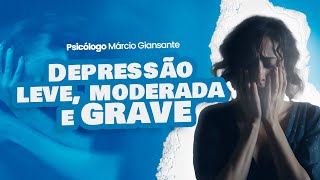 Psicólogo Márcio Giansante

DEPRESSÃO LEVE, MODERADA E GRAVE